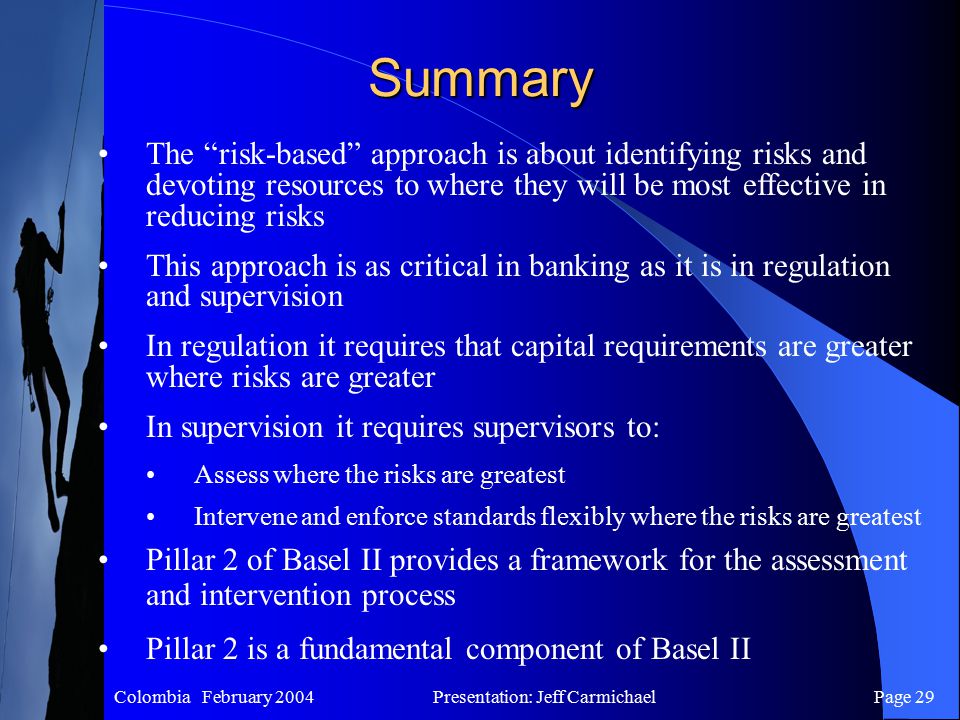 Summary

• The “risk-based” approach is about identifying risks and devoting resources to where they will be most effective in reducing risks

• This approach is as critical in banking as it is in regulation and supervision

• In regulation it requires that capital requirements are greater where risks are greater

• In supervision it requires supervisors to:

• Assess where the risks are greatest

• Intervene and enforce standards flexibly where the risks are greatest

• Pillar 2 of Basel II provides a framework for the assessment and intervention process

• Pillar 2 is a fundamental component of Basel II

Colombia February 2004 Presentation: Jeff Carmichael Page 29